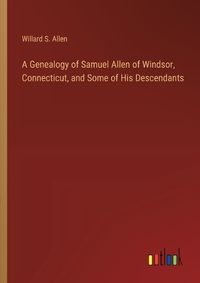 Willard S. Allen

A Genealogy of Samuel Allen of Windsor, Connecticut, and Some of His Descendants

outlook